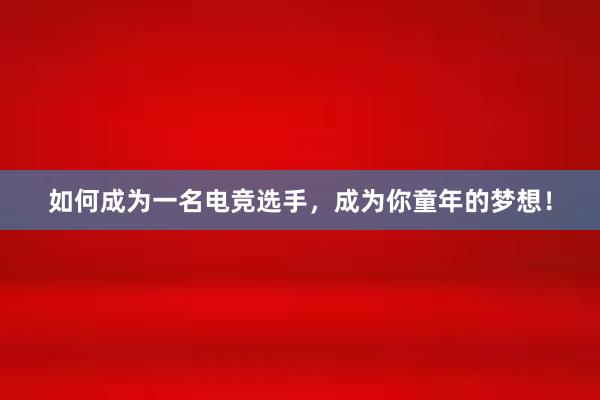 如何成为一名电竞选手，成为你童年的梦想！